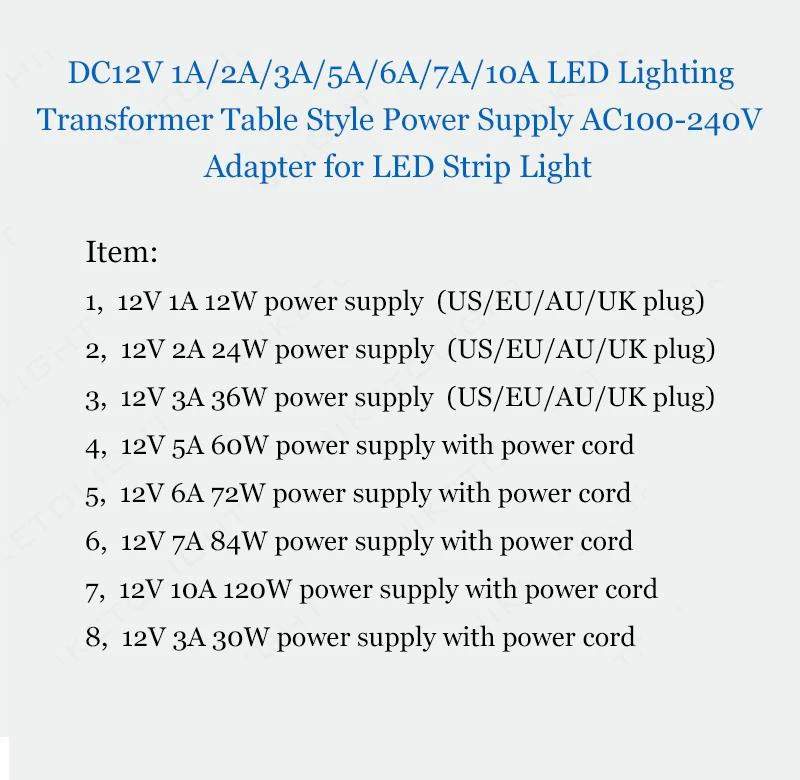 DC12V 1A/2A/3A/5A/6A/7A/10A LED Lighting Transformer Table Style Power Supply AC100-240V Adapter for LED Strip Light

Item:

1, 12V 1A 12W power supply (US/EU/AU/UK plug)

2, 12V 2A 24W power supply (US/EU/AU/UK plug)

3, 12V 3A 36W power supply (US/EU/AU/UK plug)

4, 12V 5A 60W power supply with power cord

5, 12V 6A 72W power supply with power cord

6, 12V 7A 84W power supply with power cord

7, 12V 10A 120W power supply with power cord

8, 12V 3A 30W power supply with power cord